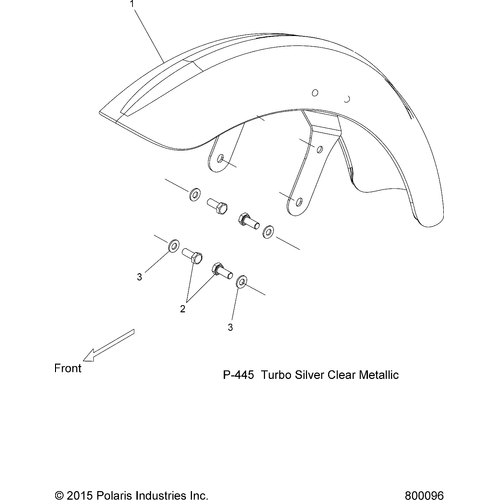 1

3

2

3

Front

P-445 Turbo Silver Clear Metallic

© 2015 Polaris Industries Inc.

800096